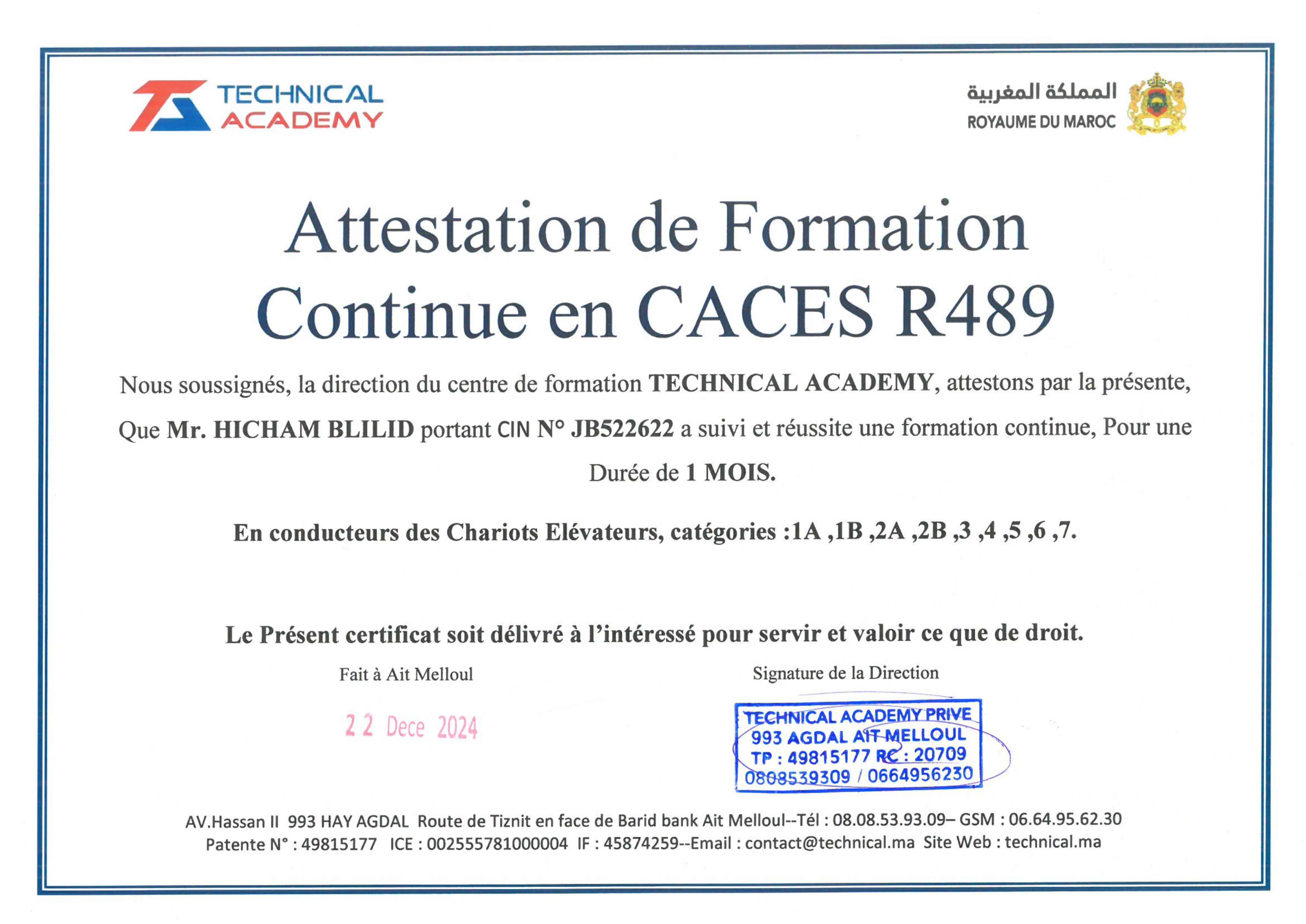 TECHNICAL ACADEMY

المملكة المغربية
ROYAUME DU MAROC

Attestation de Formation Continue en CACES R489

Nous soussignés, la direction du centre de formation TECHNICAL ACADEMY, attestons par la présente, Que Mr. HICHAM BLILID portant CIN N° JB522622 a suivi et réussite une formation continue, Pour une Durée de 1 MOIS.

En conducteurs des Chariots Elévateurs, catégories :1A ,1B ,2A ,2B ,3 ,4 ,5 ,6 ,7.

Le Présent certificat soit délivré à l'intéressé pour servir et valoir ce que de droit.

Fait à Ait Melloul

22 Dece 2024

Signature de la Direction

TECHNICAL ACADEMY PRIVE
993 AGDAL AIT MELLOUL
TP : 49815177 RC : 20709
0808539309 / 0664956230

AV.Hassan II 993 HAY AGDAL Route de Tiznit en face de Barid bank Ait Melloul--Tél : 08.08.53.93.09– GSM : 06.64.95.62.30
Patente N° : 49815177 ICE : 002555781000004 IF : 45874259--Email : contact@technical.ma Site Web : technical.ma